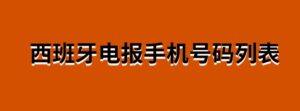 西班牙电报手机号码列表